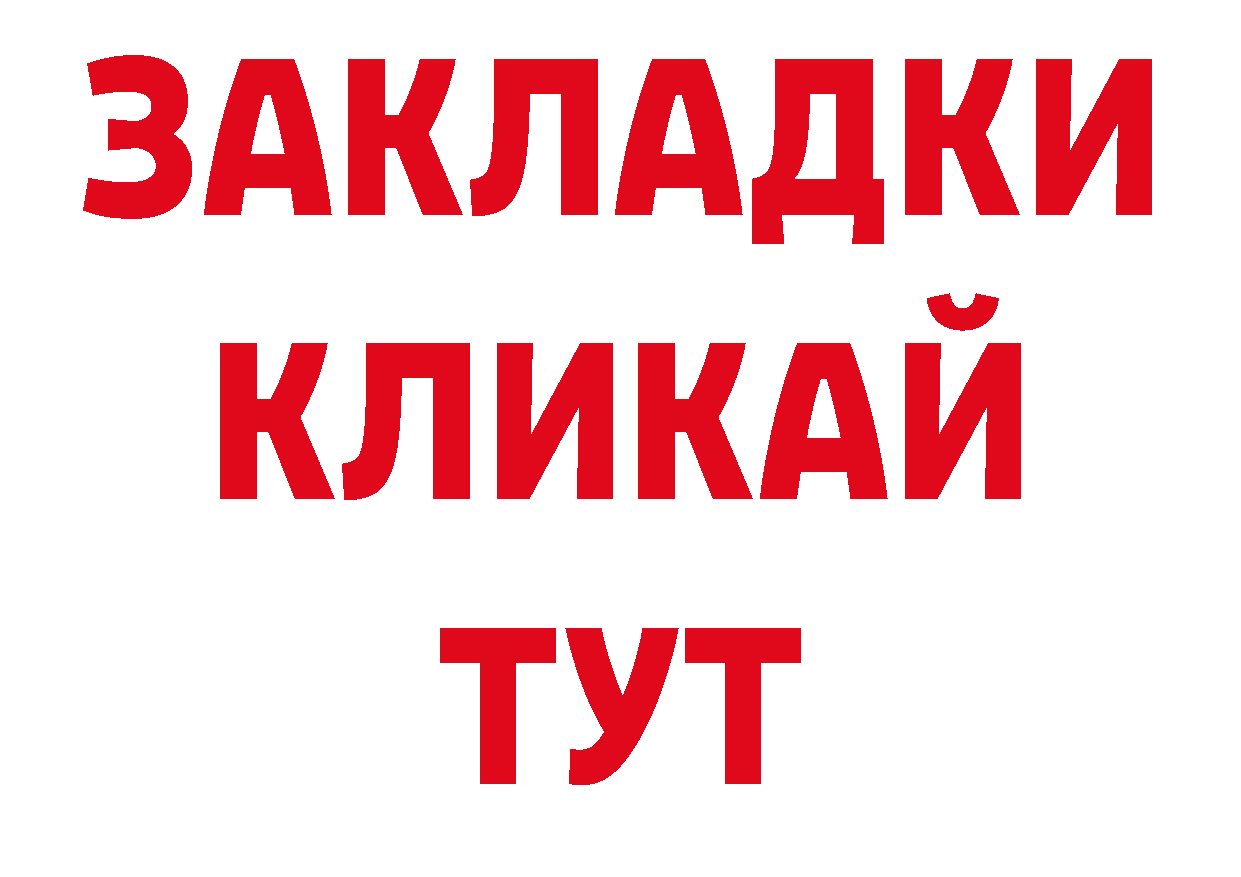 ЗАКЛАДКИ
КЛИКАЙ
ТУТ